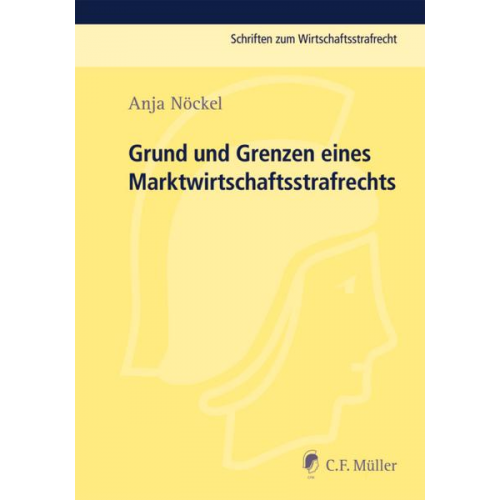 Schriften zum Wirtschaftsstrafrecht

Anja Nöckel

Grund und Grenzen eines Marktwirtschaftsstrafrechts

C.F. Müller